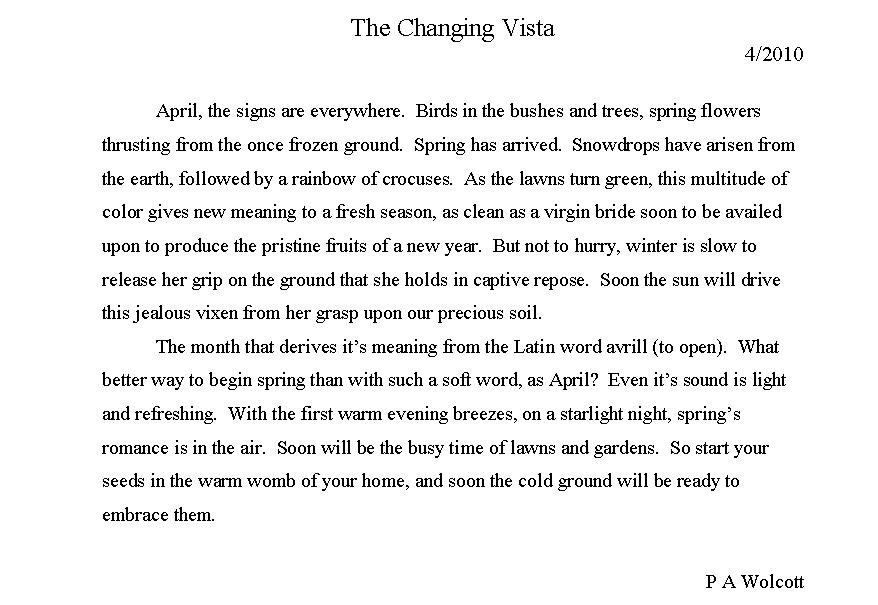 The Changing Vista

4/2010

April, the signs are everywhere. Birds in the bushes and trees, spring flowers thrusting from the once frozen ground. Spring has arrived. Snowdrops have arisen from the earth, followed by a rainbow of crocuses. As the lawns turn green, this multitude of color gives new meaning to a fresh season, as clean as a virgin bride soon to be availed upon to produce the pristine fruits of a new year. But not to hurry, winter is slow to release her grip on the ground that she holds in captive repose. Soon the sun will drive this jealous vixen from her grasp upon our precious soil.

The month that derives it's meaning from the Latin word avrill (to open). What better way to begin spring than with such a soft word, as April? Even it's sound is light and refreshing. With the first warm evening breezes, on a starlight night, spring's romance is in the air. Soon will be the busy time of lawns and gardens. So start your seeds in the warm womb of your home, and soon the cold ground will be ready to embrace them.

P A Wolcott